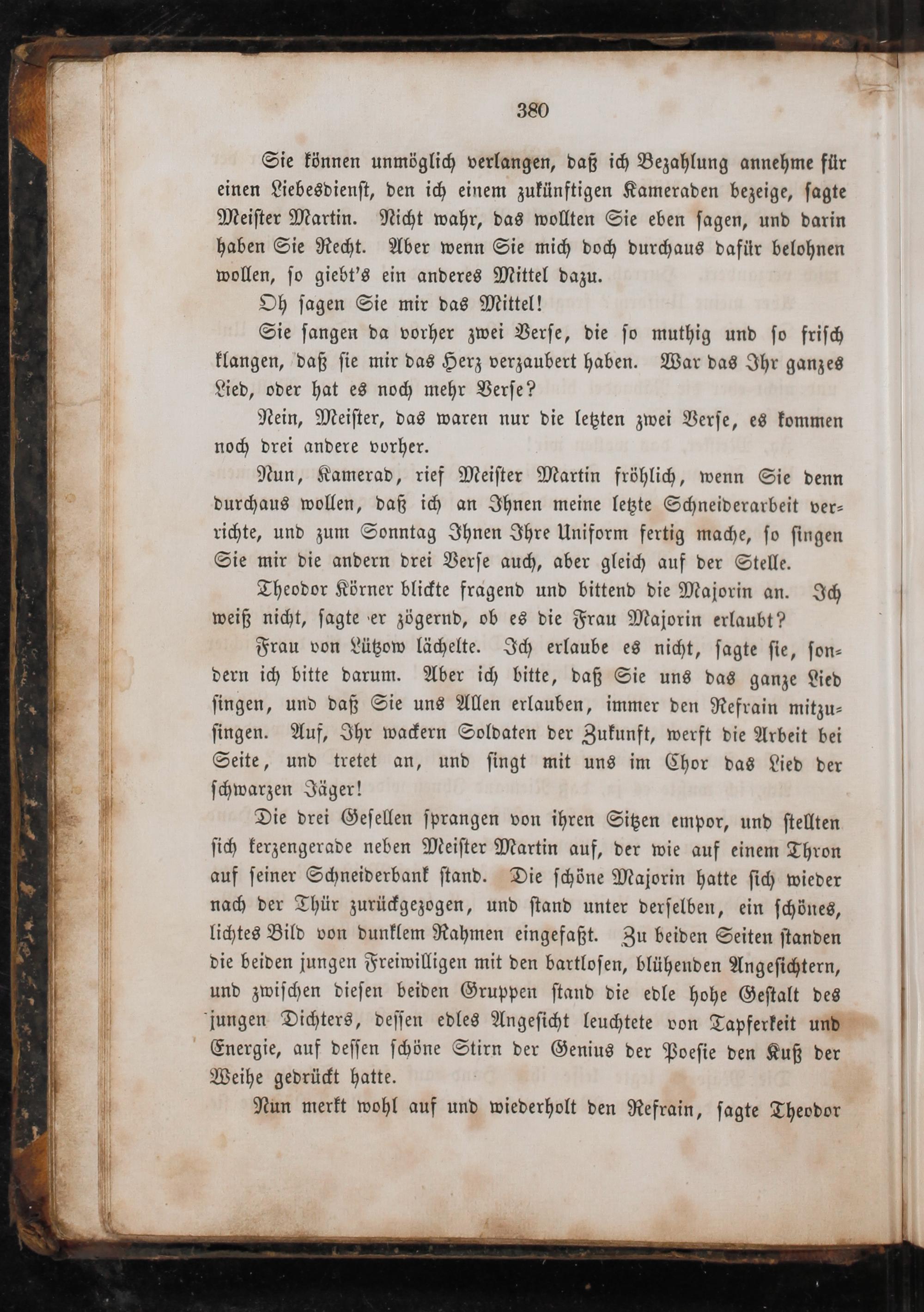 380

Sie können unmöglich verlangen, daß ich Bezahlung annehme für einen Liebesdienst, den ich einem zukünftigen Kameraden bezeige, sagte Meister Martin. Nicht wahr, das wollten Sie eben sagen, und darin haben Sie Recht. Aber wenn Sie mich doch durchaus dafür belohnen wollen, so giebt's ein anderes Mittel dazu.

Oh sagen Sie mir das Mittel!

Sie sangen da vorher zwei Verse, die so muthig und so frisch klangen, daß sie mir das Herz verzaubert haben. War das Ihr ganzes Lied, oder hat es noch mehr Verse?

Nein, Meister, das waren nur die letzten zwei Verse, es kommen noch drei andere vorher.

Nun, Kamerad, rief Meister Martin fröhlich, wenn Sie denn durchaus wollen, daß ich an Ihnen meine letzte Schneiderarbeit verrichte, und zum Sonntag Ihnen Ihre Uniform fertig mache, so singen Sie mir die andern drei Verse auch, aber gleich auf der Stelle.

Theodor Körner blickte fragend und bittend die Majorin an. Ich weiß nicht, sagte er zögernd, ob es die Frau Majorin erlaubt?

Frau von Lützow lächelte. Ich erlaube es nicht, sagte sie, sondern ich bitte darum. Aber ich bitte, daß Sie uns das ganze Lied singen, und daß Sie uns Allen erlauben, immer den Refrain mitzusingen. Auf, Ihr wackern Soldaten der Zukunft, werft die Arbeit bei Seite, und tretet an, und singt mit uns im Chor das Lied der schwarzen Jäger!

Die drei Gesellen sprangen von ihren Sitzen empor, und stellten sich kerzengerade neben Meister Martin auf, der wie auf einem Thron auf seiner Schneiderbank stand. Die schöne Majorin hatte sich wieder nach der Thür zurückgezogen, und stand unter derselben, ein schönes, lichtes Bild von dunklem Rahmen eingefaßt. Zu beiden Seiten standen die beiden jungen Freiwilligen mit den bartlosen, blühenden Angesichtern, und zwischen diesen beiden Gruppen stand die edle hohe Gestalt des jungen Dichters, dessen edles Angesicht leuchtete von Tapferkeit und Energie, auf dessen schöne Stirn der Genius der Poesie den Kuß der Weihe gedrückt hatte.

Nun merkt wohl auf und wiederholt den Refrain, sagte Theodor